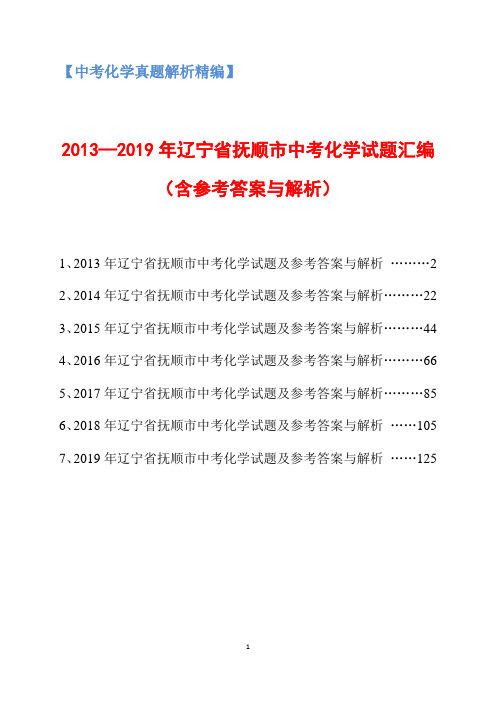 【中考化学真题解析精编】

2013—2019 年辽宁省抚顺市中考化学试题汇编

（含参考答案与解析）

1、2013 年辽宁省抚顺市中考化学试题及参考答案与解析 ………2

2、2014 年辽宁省抚顺市中考化学试题及参考答案与解析………22

3、2015 年辽宁省抚顺市中考化学试题及参考答案与解析………44

4、2016 年辽宁省抚顺市中考化学试题及参考答案与解析………66

5、2017 年辽宁省抚顺市中考化学试题及参考答案与解析………85

6、2018 年辽宁省抚顺市中考化学试题及参考答案与解析 ……105

7、2019 年辽宁省抚顺市中考化学试题及参考答案与解析 ……125

1